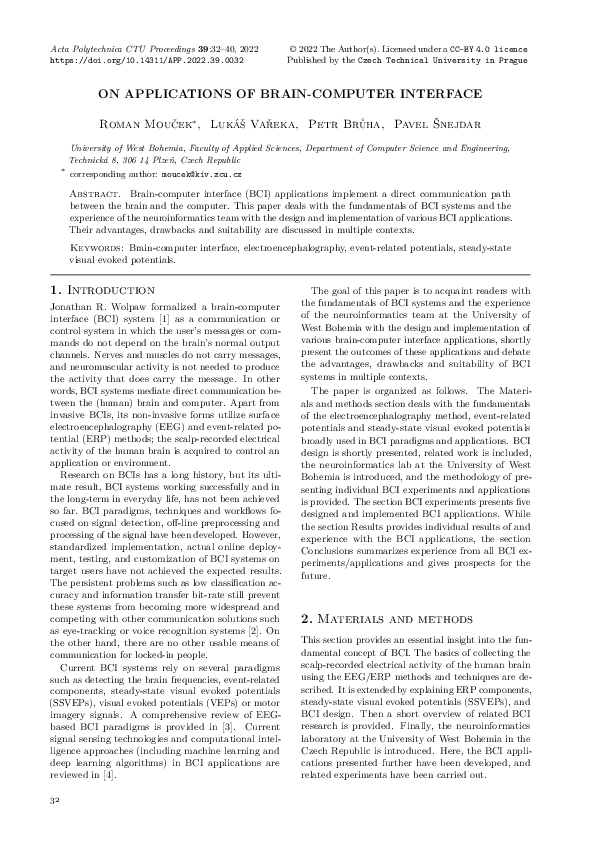 Acta Polytechnica CTU Proceedings 39:32–40, 2022
https://doi.org/10.14311/APP.2022.39.0032

© 2022 The Author(s). Licensed under a CC-BY 4.0 licence
Published by the Czech Technical University in Prague

ON APPLICATIONS OF BRAIN-COMPUTER INTERFACE

Roman Mouček*, Lukáš Vařeka, Petr Brůha, Pavel Šnejdar

University of West Bohemia, Faculty of Applied Sciences, Department of Computer Science and Engineering, Technická 8, 306 14 Plzeň, Czech Republic

* corresponding author: moucek@kiv.zcu.cz

Abstract. Brain-computer interface (BCI) applications implement a direct communication path between the brain and the computer. This paper deals with the fundamentals of BCI systems and the experience of the neuroinformatics team with the design and implementation of various BCI applications. Their advantages, drawbacks and suitability are discussed in multiple contexts.

Keywords: Brain-computer interface, electroencephalography, event-related potentials, steady-state visual evoked potentials.

1. Introduction

Jonathan R. Wolpaw formalized a brain-computer interface (BCI) system [1] as a communication or control system in which the user's messages or commands do not depend on the brain's normal output channels. Nerves and muscles do not carry messages, and neuromuscular activity is not needed to produce the activity that does carry the message. In other words, BCI systems mediate direct communication between the (human) brain and computer. Apart from invasive BCIs, its non-invasive forms utilize surface electroencephalography (EEG) and event-related potential (ERP) methods; the scalp-recorded electrical activity of the human brain is acquired to control an application or environment.

Research on BCIs has a long history, but its ultimate result, BCI systems working successfully and in the long-term in everyday life, has not been achieved so far. BCI paradigms, techniques and workflows focused on signal detection, off-line preprocessing and processing of the signal have been developed. However, standardized implementation, actual online deployment, testing, and customization of BCI systems on target users have not achieved the expected results. The persistent problems such as low classification accuracy and information transfer bit-rate still prevent these systems from becoming more widespread and competing with other communication solutions such as eye-tracking or voice recognition systems [2]. On the other hand, there are no other usable means of communication for locked-in people.

Current BCI systems rely on several paradigms such as detecting the brain frequencies, event-related components, steady-state visual evoked potentials (SSVEPs), visual evoked potentials (VEPs) or motor imagery signals. A comprehensive review of EEG-based BCI paradigms is provided in [3]. Current signal sensing technologies and computational intelligence approaches (including machine learning and deep learning algorithms) in BCI applications are reviewed in [4].

The goal of this paper is to acquaint readers with the fundamentals of BCI systems and the experience of the neuroinformatics team at the University of West Bohemia with the design and implementation of various brain-computer interface applications, shortly present the outcomes of these applications and debate the advantages, drawbacks and suitability of BCI systems in multiple contexts.

The paper is organized as follows. The Materials and methods section deals with the fundamentals of the electroencephalography method, event-related potentials and steady-state visual evoked potentials broadly used in BCI paradigms and applications. BCI design is shortly presented, related work is included, the neuroinformatics lab at the University of West Bohemia is introduced, and the methodology of presenting individual BCI experiments and applications is provided. The section BCI experiments presents five designed and implemented BCI applications. While the section Results provides individual results of and experience with the BCI applications, the section Conclusions summarizes experience from all BCI experiments/applications and gives prospects for the future.

2. Materials and methods

This section provides an essential insight into the fundamental concept of BCI. The basics of collecting the scalp-recorded electrical activity of the human brain using the EEG/ERP methods and techniques are described. It is extended by explaining ERP components, steady-state visual evoked potentials (SSVEPs), and BCI design. Then a short overview of related BCI research is provided. Finally, the neuroinformatics laboratory at the University of West Bohemia in the Czech Republic is introduced. Here, the BCI applications presented further have been developed, and related experiments have been carried out.

32